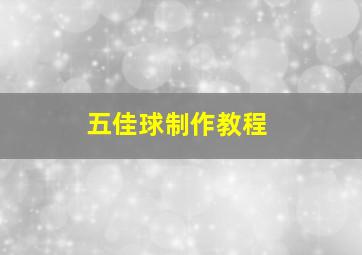 五佳球制作教程